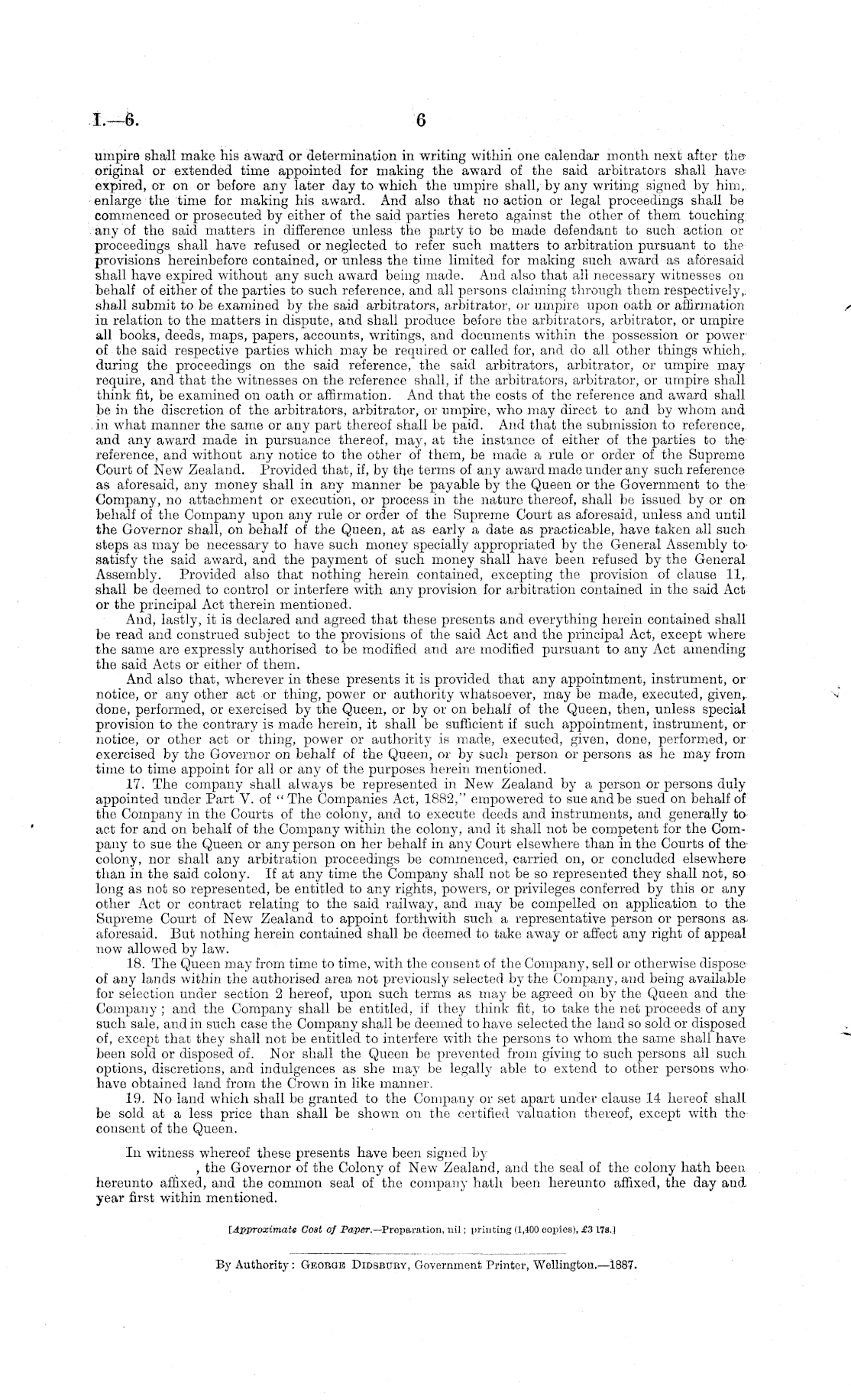 I.—6. 6

umpire shall make his award or determination in writing within one calendar month next after the original or extended time appointed for making the award of the said arbitrators shall have expired, or on or before any later day to which the umpire shall, by any writing signed by him, enlarge the time for making his award. And also that no action or legal proceedings shall be commenced or prosecuted by either of the said parties hereto against the other of them touching any of the said matters in difference unless the party to be made defendant to such action or proceedings shall have refused or neglected to refer such matters to arbitration pursuant to the provisions hereinbefore contained, or unless the time limited for making such award as aforesaid shall have expired without any such award being made. And also that all necessary witnesses on behalf of either of the parties to such reference, and all persons claiming through them respectively, shall submit to be examined by the said arbitrators, arbitrator, or umpire upon oath or affirmation in relation to the matters in dispute, and shall produce before the arbitrators, arbitrator, or umpire all books, deeds, maps, papers, accounts, writings, and documents within the possession or power of the said respective parties which may be required or called for, and do all other things which, during the proceedings on the said reference, the said arbitrators, arbitrator, or umpire may require, and that the witnesses on the reference shall, if the arbitrators, arbitrator, or umpire shall think fit, be examined on oath or affirmation. And that the costs of the reference and award shall be in the discretion of the arbitrators, arbitrator, or umpire, who may direct to and by whom and in what manner the same or any part thereof shall be paid. And that the submission to reference, and any award made in pursuance thereof, may, at the instance of either of the parties to the reference, and without any notice to the other of them, be made a rule or order of the Supreme Court of New Zealand. Provided that, if, by the terms of any award made under any such reference as aforesaid, any money shall in any manner be payable by the Queen or the Government to the Company, no attachment or execution, or process in the nature thereof, shall be issued by or on behalf of the Company upon any rule or order of the Supreme Court as aforesaid, unless and until the Governor shall, on behalf of the Queen, at as early a date as practicable, have taken all such steps as may be necessary to have such money specially appropriated by the General Assembly to satisfy the said award, and the payment of such money shall have been refused by the General Assembly. Provided also that nothing herein contained, excepting the provision of clause 11, shall be deemed to control or interfere with any provision for arbitration contained in the said Act or the principal Act therein mentioned.

And, lastly, it is declared and agreed that these presents and everything herein contained shall be read and construed subject to the provisions of the said Act and the principal Act, except where the same are expressly authorised to be modified and are modified pursuant to any Act amending the said Acts or either of them.

And also that, wherever in these presents it is provided that any appointment, instrument, or notice, or any other act or thing, power or authority whatsoever, may be made, executed, given, done, performed, or exercised by the Queen, or by or on behalf of the Queen, then, unless special provision to the contrary is made herein, it shall be sufficient if such appointment, instrument, or notice, or other act or thing, power or authority is made, executed, given, done, performed, or exercised by the Governor on behalf of the Queen, or by such person or persons as he may from time to time appoint for all or any of the purposes herein mentioned.

17. The company shall always be represented in New Zealand by a person or persons duly appointed under Part V. of "The Companies Act, 1882," empowered to sue and be sued on behalf of the Company in the Courts of the colony, and to execute deeds and instruments, and generally to act for and on behalf of the Company within the colony, and it shall not be competent for the Company to sue the Queen or any person on her behalf in any Court elsewhere than in the Courts of the colony, nor shall any arbitration proceedings be commenced, carried on, or concluded elsewhere than in the said colony. If at any time the Company shall not be so represented they shall not, so long as not so represented, be entitled to any rights, powers, or privileges conferred by this or any other Act or contract relating to the said railway, and may be compelled on application to the Supreme Court of New Zealand to appoint forthwith such a representative person or persons as aforesaid. But nothing herein contained shall be deemed to take away or affect any right of appeal now allowed by law.

18. The Queen may from time to time, with the consent of the Company, sell or otherwise dispose of any lands within the authorised area not previously selected by the Company, and being available for selection under section 2 hereof, upon such terms as may be agreed on by the Queen and the Company; and the Company shall be entitled, if they think fit, to take the net proceeds of any such sale, and in such case the Company shall be deemed to have selected the land so sold or disposed of, except that they shall not be entitled to interfere with the persons to whom the same shall have been sold or disposed of. Nor shall the Queen be prevented from giving to such persons all such options, discretions, and indulgences as she may be legally able to extend to other persons who have obtained land from the Crown in like manner.

19. No land which shall be granted to the Company or set apart under clause 14 hereof shall be sold at a less price than shall be shown on the certified valuation thereof, except with the consent of the Queen.

In witness whereof these presents have been signed by , the Governor of the Colony of New Zealand, and the seal of the colony hath been hereunto affixed, and the common seal of the company hath been hereunto affixed, the day and year first within mentioned.

[Approximate Cost of Paper.—Preparation, nil; printing (1,400 copies), £3 17s.]

By Authority: George Didsbury, Government Printer, Wellington.—1887.